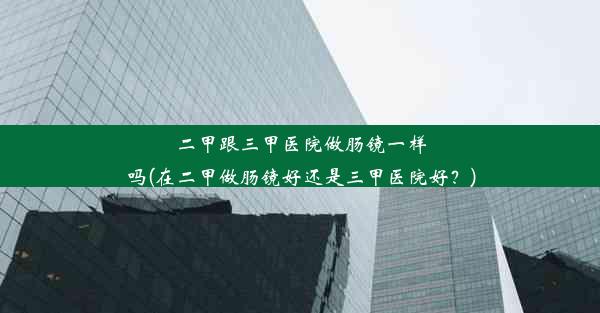 二甲跟三甲医院做肠镜一样吗(在二甲做肠镜好还是三甲医院好？)